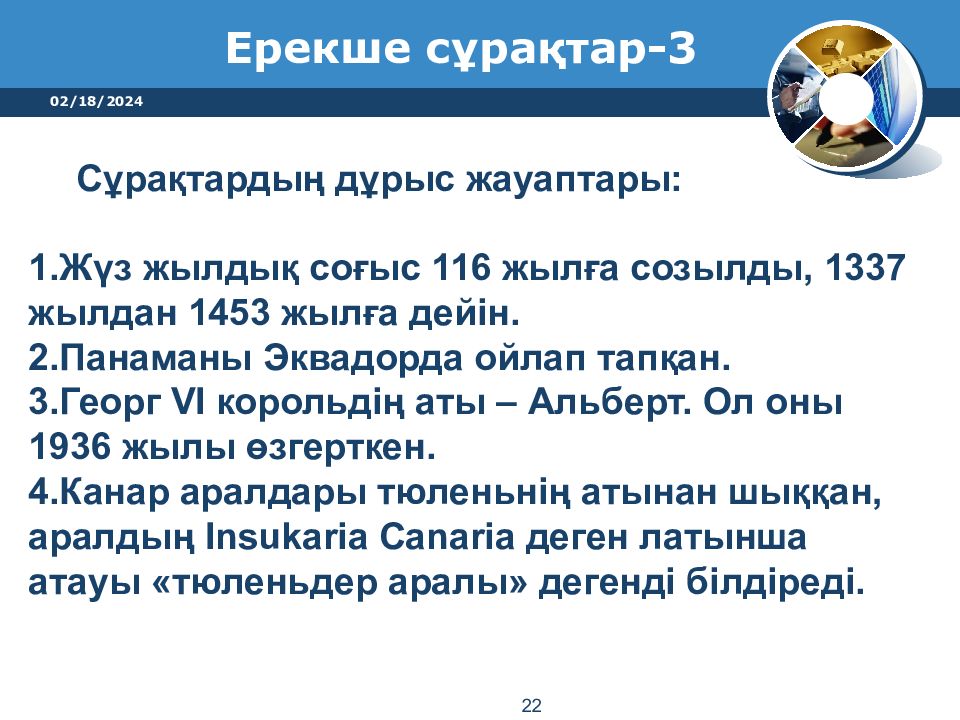 Ерекше сұрақтар-3

02/18/2024

Сұрақтардың дұрыс жауаптары:

1.Жүз жылдық соғыс 116 жылға созылды, 1337 жылдан 1453 жылға дейін.
2.Панаманы Эквадорда ойлап тапқан.
3.Георг VI корольдің аты – Альберт. Ол оны 1936 жылы өзгерткен.
4.Канар аралдары тюленьнің атынан шыққан, аралдың Insukaria Canaria деген латынша атауы «тюленьдер аралы» дегенді білдіреді.

22